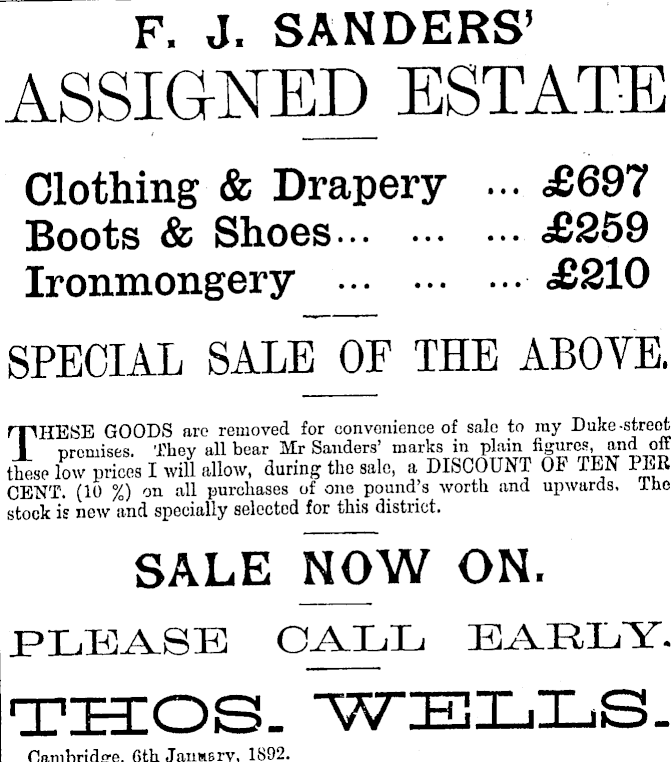 F. J. SANDERS'

ASSIGNED ESTATE

Clothing & Drapery ... £697
Boots & Shoes... ... ... £259
Ironmongery ... ... ... £210

SPECIAL SALE OF THE ABOVE.

THESE GOODS are removed for convenience of sale to my Duke-street premises. They all bear Mr Sanders' marks in plain figures, and off these low prices I will allow, during the sale, a DISCOUNT OF TEN PER CENT. (10 %) on all purchases of one pound's worth and upwards. The stock is new and specially selected for this district.

SALE NOW ON.

PLEASE CALL EARLY.

THOS. WELLS.

Cambridge, 6th January, 1892.